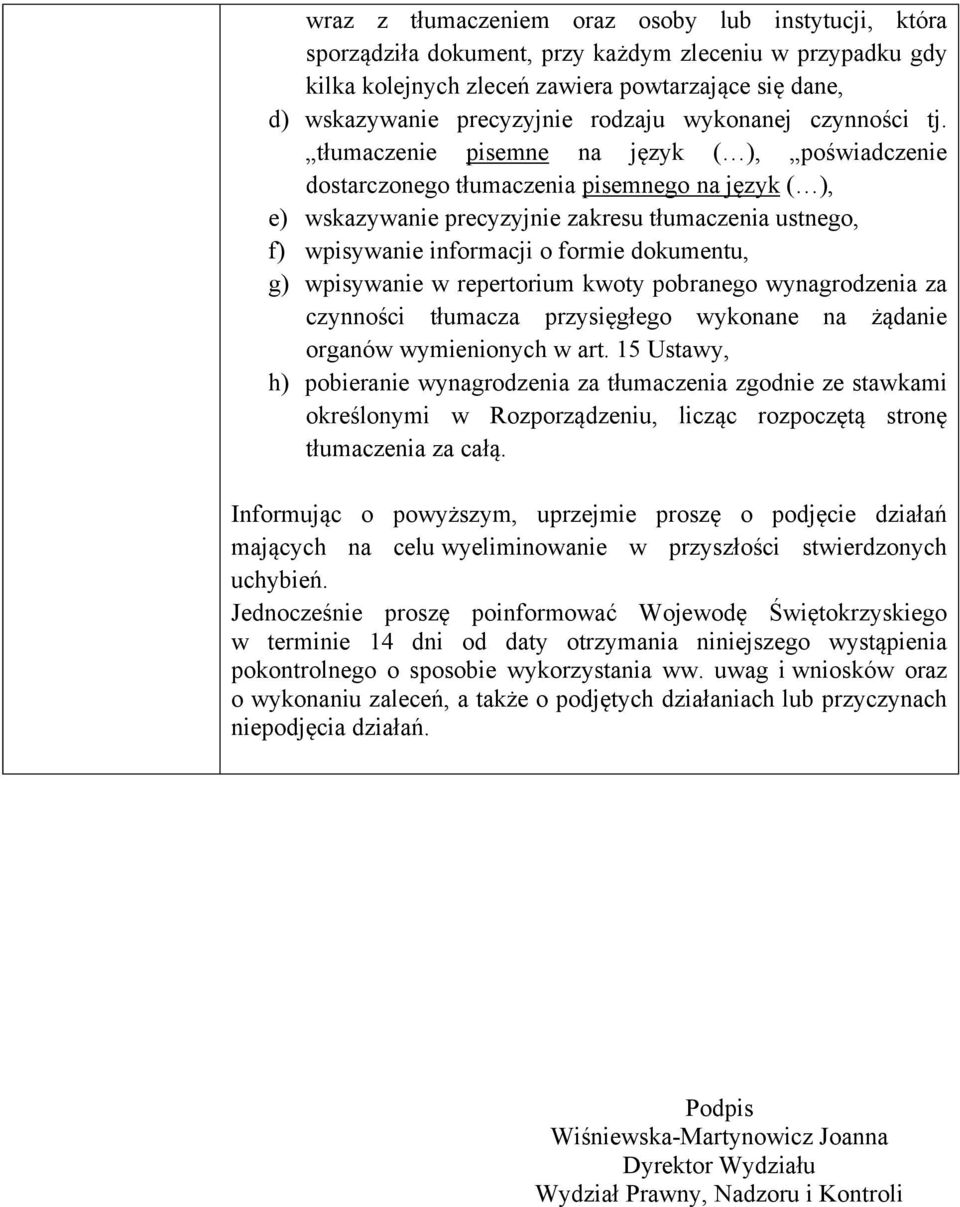 wraz z tłumaczeniem oraz osoby lub instytucji, która sporządziła dokument, przy każdym zleceniu w przypadku gdy kilka kolejnych zleceń zawiera powtarzające się dane,

d) wskazywanie precyzyjnie rodzaju wykonanej czynności tj. „tłumaczenie pisemne na język (…), „poświadczenie dostarczonego tłumaczenia pisemnego na język (…),

e) wskazywanie precyzyjnie zakresu tłumaczenia ustnego,

f) wpisywanie informacji o formie dokumentu,

g) wpisywanie w repertorium kwoty pobranego wynagrodzenia za czynności tłumacza przysięgłego wykonane na żądanie organów wymienionych w art. 15 Ustawy,

h) pobieranie wynagrodzenia za tłumaczenia zgodnie ze stawkami określonymi w Rozporządzeniu, licząc rozpoczętą stronę tłumaczenia za całą.

Informując o powyższym, uprzejmie proszę o podjęcie działań mających na celu wyeliminowanie w przyszłości stwierdzonych uchybień.
Jednocześnie proszę poinformować Wojewodę Świętokrzyskiego w terminie 14 dni od daty otrzymania niniejszego wystąpienia pokontrolnego o sposobie wykorzystania ww. uwag i wniosków oraz o wykonaniu zaleceń, a także o podjętych działaniach lub przyczynach niepodjęcia działań.

Podpis
Wiśniewska-Martynowicz Joanna
Dyrektor Wydziału
Wydział Prawny, Nadzoru i Kontroli